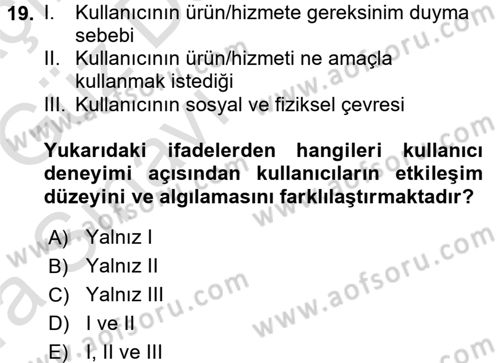 19. I. Kullanıcının ürün/hizmete gereksinim duyma sebebi
II. Kullanıcının ürün/hizmeti ne amaçla kullanmak istediği
III. Kullanıcının sosyal ve fiziksel çevresi

Yukarıdaki ifadelerden hangileri kullanıcı deneyimi açısından kullanıcıların etkileşim düzeyini ve algılamasını farklılaştırmaktadır?

A) Yalnız I
B) Yalnız II
C) Yalnız III
D) I ve II
E) I, II ve III

www.aofsoru.com